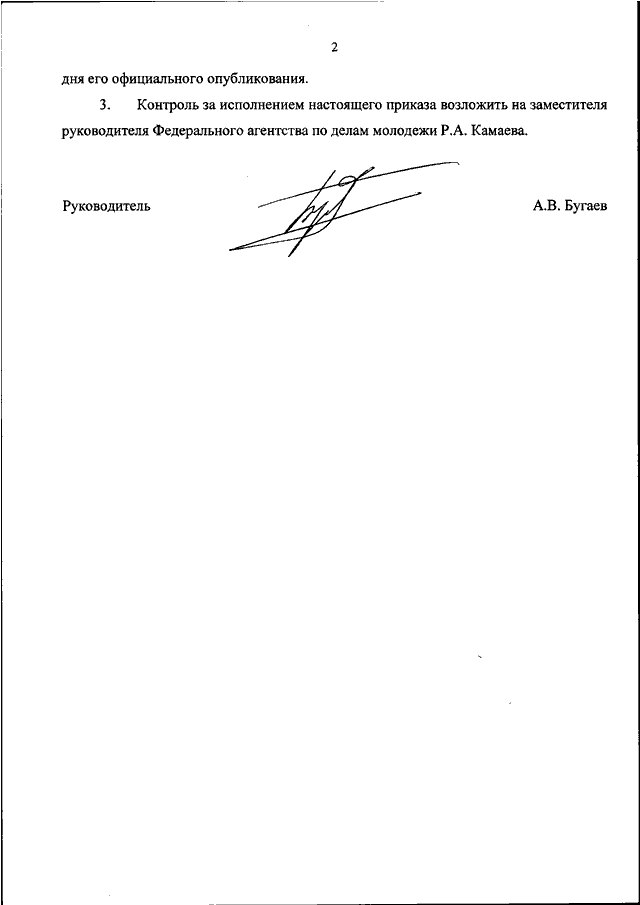 2

дня его официального опубликования.

3. Контроль за исполнением настоящего приказа возложить на заместителя руководителя Федерального агентства по делам молодежи Р.А. Камаева.

Руководитель А.В. Бугаев